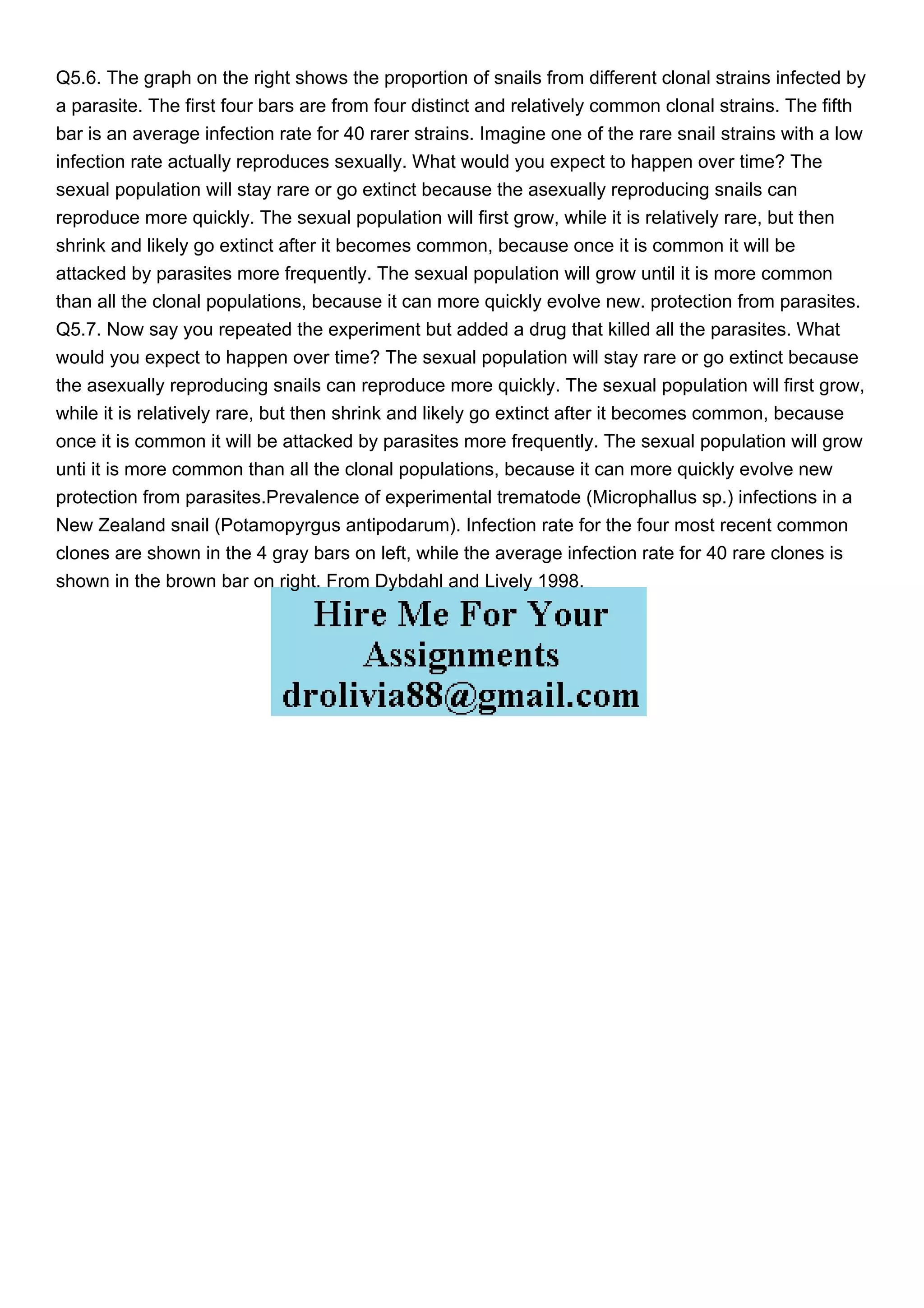 Q5.6. The graph on the right shows the proportion of snails from different clonal strains infected by a parasite. The first four bars are from four distinct and relatively common clonal strains. The fifth bar is an average infection rate for 40 rarer strains. Imagine one of the rare snail strains with a low infection rate actually reproduces sexually. What would you expect to happen over time? The sexual population will stay rare or go extinct because the asexually reproducing snails can reproduce more quickly. The sexual population will first grow, while it is relatively rare, but then shrink and likely go extinct after it becomes common, because once it is common it will be attacked by parasites more frequently. The sexual population will grow until it is more common than all the clonal populations, because it can more quickly evolve new. protection from parasites. Q5.7. Now say you repeated the experiment but added a drug that killed all the parasites. What would you expect to happen over time? The sexual population will stay rare or go extinct because the asexually reproducing snails can reproduce more quickly. The sexual population will first grow, while it is relatively rare, but then shrink and likely go extinct after it becomes common, because once it is common it will be attacked by parasites more frequently. The sexual population will grow unti it is more common than all the clonal populations, because it can more quickly evolve new protection from parasites.Prevalence of experimental trematode (Microphallus sp.) infections in a New Zealand snail (Potamopyrgus antipodarum). Infection rate for the four most recent common clones are shown in the 4 gray bars on left, while the average infection rate for 40 rare clones is shown in the brown bar on right. From Dybdahl and Lively 1998.

Hire Me For Your
Assignments
drolivia88@gmail.com